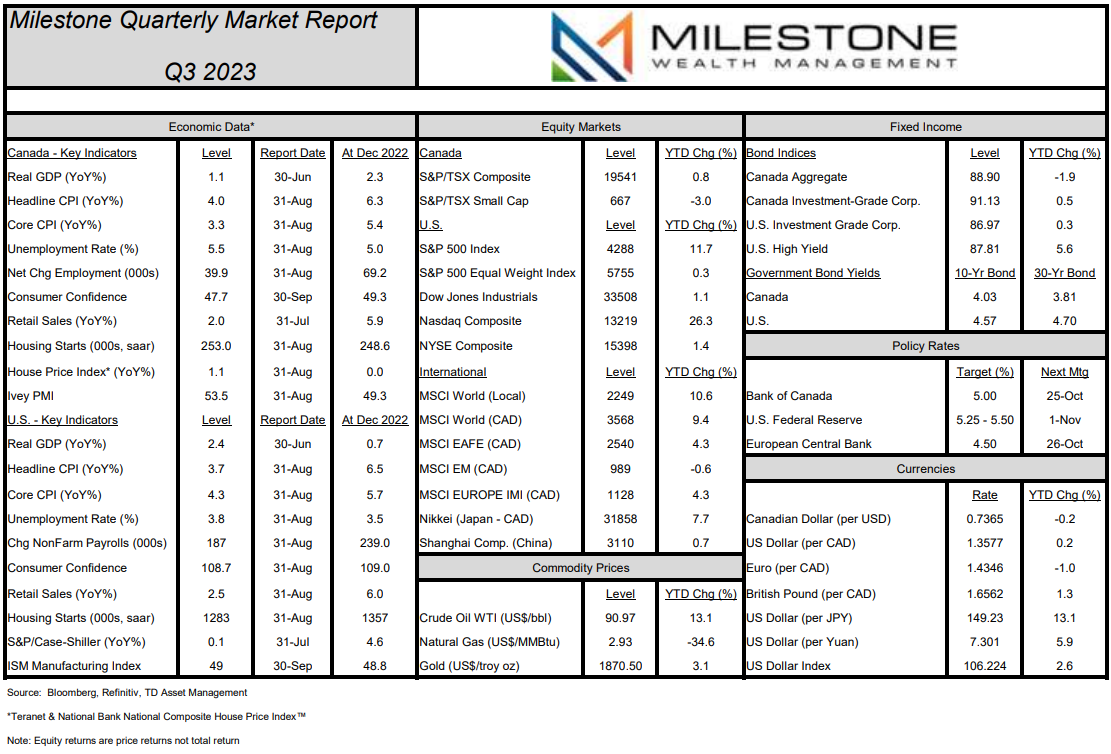 Milestone Quarterly Market Report

Q3 2023

MILESTONE
WEALTH MANAGEMENT

Economic Data*

| Canada - Key Indicators | Level | Report Date | At Dec 2022 |
|---|---|---|---|
| Real GDP (YoY%) | 1.1 | 30-Jun | 2.3 |
| Headline CPI (YoY%) | 4.0 | 31-Aug | 6.3 |
| Core CPI (YoY%) | 3.3 | 31-Aug | 5.4 |
| Unemployment Rate (%) | 5.5 | 31-Aug | 5.0 |
| Net Chg Employment (000s) | 39.9 | 31-Aug | 69.2 |
| Consumer Confidence | 47.7 | 30-Sep | 49.3 |
| Retail Sales (YoY%) | 2.0 | 31-Jul | 5.9 |
| Housing Starts (000s, saar) | 253.0 | 31-Aug | 248.6 |
| House Price Index* (YoY%) | 1.1 | 31-Aug | 0.0 |
| Ivey PMI | 53.5 | 31-Aug | 49.3 |
| U.S. - Key Indicators | Level | Report Date | At Dec 2022 |
| Real GDP (YoY%) | 2.4 | 30-Jun | 0.7 |
| Headline CPI (YoY%) | 3.7 | 31-Aug | 6.5 |
| Core CPI (YoY%) | 4.3 | 31-Aug | 5.7 |
| Unemployment Rate (%) | 3.8 | 31-Aug | 3.5 |
| Chg NonFarm Payrolls (000s) | 187 | 31-Aug | 239.0 |
| Consumer Confidence | 108.7 | 31-Aug | 109.0 |
| Retail Sales (YoY%) | 2.5 | 31-Aug | 6.0 |
| Housing Starts (000s, saar) | 1283 | 31-Aug | 1357 |
| S&P/Case-Shiller (YoY%) | 0.1 | 31-Jul | 4.6 |
| ISM Manufacturing Index | 49 | 30-Sep | 48.8 |

Equity Markets

| Canada | Level | YTD Chg (%) |
|---|---|---|
| S&P/TSX Composite | 19541 | 0.8 |
| S&P/TSX Small Cap | 667 | -3.0 |
| U.S. | Level | YTD Chg (%) |
| S&P 500 Index | 4288 | 11.7 |
| S&P 500 Equal Weight Index | 5755 | 0.3 |
| Dow Jones Industrials | 33508 | 1.1 |
| Nasdaq Composite | 13219 | 26.3 |
| NYSE Composite | 15398 | 1.4 |
| International | Level | YTD Chg (%) |
| MSCI World (Local) | 2249 | 10.6 |
| MSCI World (CAD) | 3568 | 9.4 |
| MSCI EAFE (CAD) | 2540 | 4.3 |
| MSCI EM (CAD) | 989 | -0.6 |
| MSCI EUROPE IMI (CAD) | 1128 | 4.3 |
| Nikkei (Japan - CAD) | 31858 | 7.7 |
| Shanghai Comp. (China) | 3110 | 0.7 |

Commodity Prices

| | Level | YTD Chg (%) |
|---|---|---|
| Crude Oil WTI (US$/bbl) | 90.97 | 13.1 |
| Natural Gas (US$/MMBtu) | 2.93 | -34.6 |
| Gold (US$/troy oz) | 1870.50 | 3.1 |

Fixed Income

| Bond Indices | Level | YTD Chg (%) |
|---|---|---|
| Canada Aggregate | 88.90 | -1.9 |
| Canada Investment-Grade Corp. | 91.13 | 0.5 |
| U.S. Investment Grade Corp. | 86.97 | 0.3 |
| U.S. High Yield | 87.81 | 5.6 |
| Government Bond Yields | 10-Yr Bond | 30-Yr Bond |
| Canada | 4.03 | 3.81 |
| U.S. | 4.57 | 4.70 |

Policy Rates

| | Target (%) | Next Mtg |
|---|---|---|
| Bank of Canada | 5.00 | 25-Oct |
| U.S. Federal Reserve | 5.25 - 5.50 | 1-Nov |
| European Central Bank | 4.50 | 26-Oct |

Currencies

| | Rate | YTD Chg (%) |
|---|---|---|
| Canadian Dollar (per USD) | 0.7365 | -0.2 |
| US Dollar (per CAD) | 1.3577 | 0.2 |
| Euro (per CAD) | 1.4346 | -1.0 |
| British Pound (per CAD) | 1.6562 | 1.3 |
| US Dollar (per JPY) | 149.23 | 13.1 |
| US Dollar (per Yuan) | 7.301 | 5.9 |
| US Dollar Index | 106.224 | 2.6 |

Source: Bloomberg, Refinitiv, TD Asset Management

*Teranet & National Bank National Composite House Price Index™

Note: Equity returns are price returns not total return